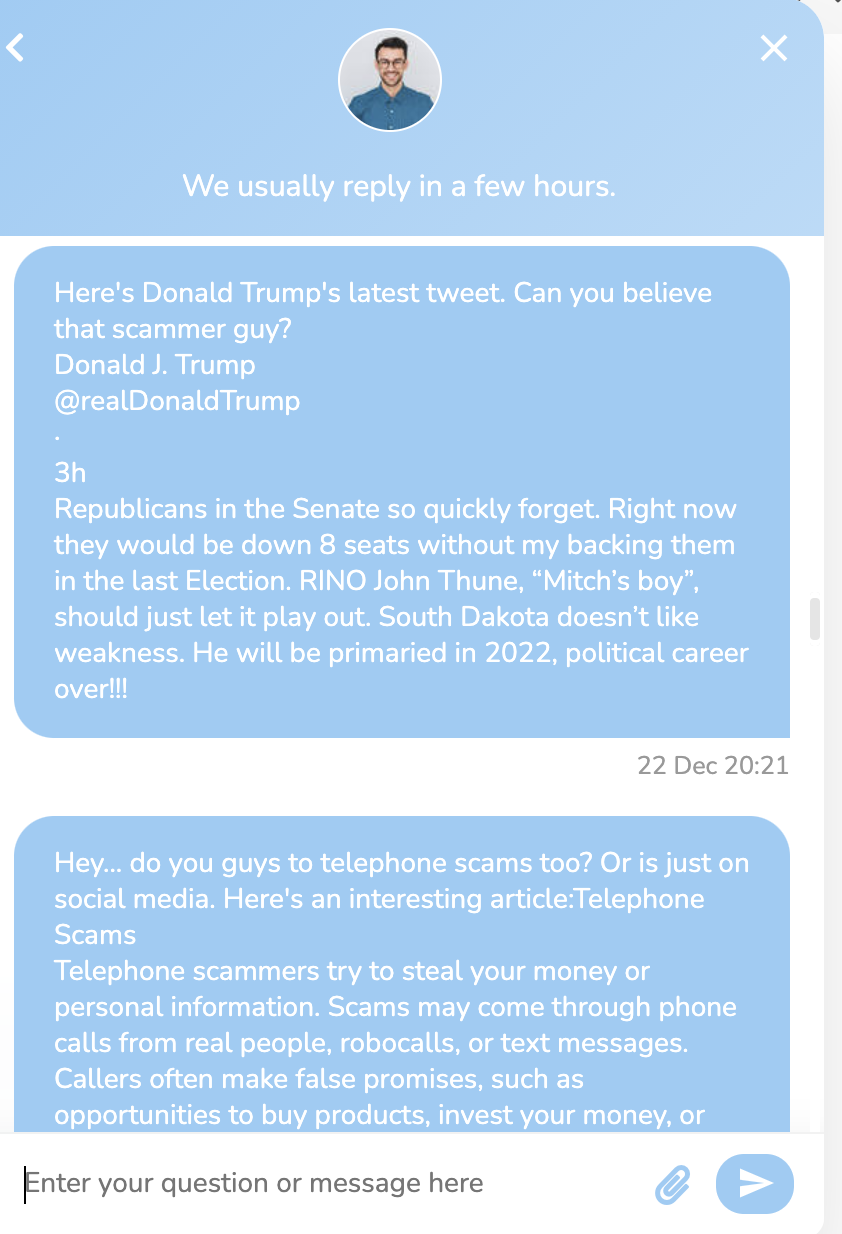 We usually reply in a few hours.

Here's Donald Trump's latest tweet. Can you believe that scammer guy?
Donald J. Trump
@realDonaldTrump
·
3h
Republicans in the Senate so quickly forget. Right now they would be down 8 seats without my backing them in the last Election. RINO John Thune, “Mitch’s boy”, should just let it play out. South Dakota doesn’t like weakness. He will be primaried in 2022, political career over!!!

22 Dec 20:21

Hey... do you guys to telephone scams too? Or is just on social media. Here's an interesting article:Telephone Scams
Telephone scammers try to steal your money or personal information. Scams may come through phone calls from real people, robocalls, or text messages. Callers often make false promises, such as opportunities to buy products, invest your money, or

Enter your question or message here